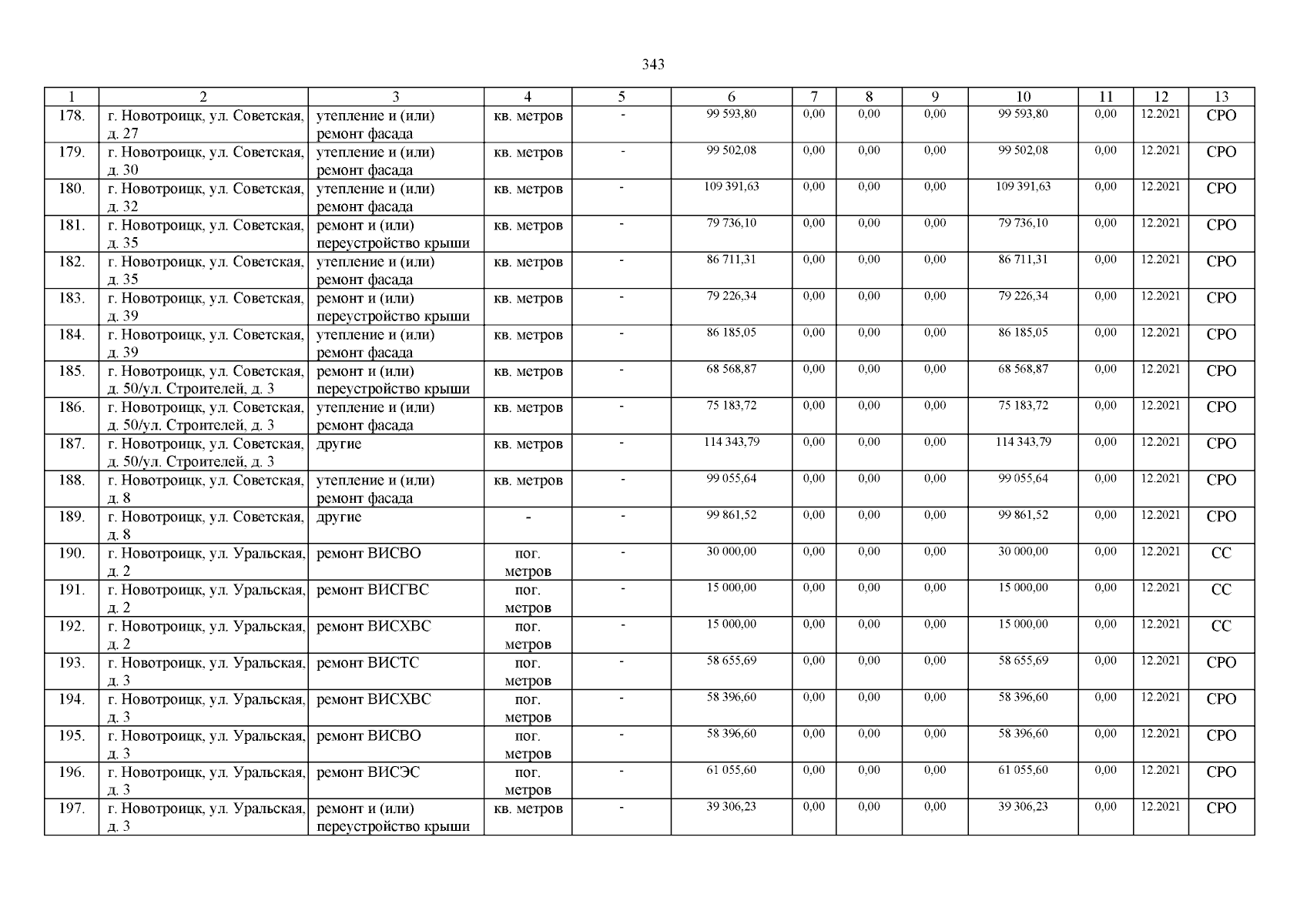 343

| 1 | 2 | 3 | 4 | 5 | 6 | 7 | 8 | 9 | 10 | 11 | 12 | 13 |
|---|---|---|---|---|---|---|---|---|---|---|---|---|
| 178. | г. Новотроицк, ул. Советская, д. 27 | утепление и (или) ремонт фасада | кв. метров | - | 99 593,80 | 0,00 | 0,00 | 0,00 | 99 593,80 | 0,00 | 12.2021 | СРО |
| 179. | г. Новотроицк, ул. Советская, д. 30 | утепление и (или) ремонт фасада | кв. метров | - | 99 502,08 | 0,00 | 0,00 | 0,00 | 99 502,08 | 0,00 | 12.2021 | СРО |
| 180. | г. Новотроицк, ул. Советская, д. 32 | утепление и (или) ремонт фасада | кв. метров | - | 109 391,63 | 0,00 | 0,00 | 0,00 | 109 391,63 | 0,00 | 12.2021 | СРО |
| 181. | г. Новотроицк, ул. Советская, д. 35 | ремонт и (или) переустройство крыши | кв. метров | - | 79 736,10 | 0,00 | 0,00 | 0,00 | 79 736,10 | 0,00 | 12.2021 | СРО |
| 182. | г. Новотроицк, ул. Советская, д. 35 | утепление и (или) ремонт фасада | кв. метров | - | 86 711,31 | 0,00 | 0,00 | 0,00 | 86 711,31 | 0,00 | 12.2021 | СРО |
| 183. | г. Новотроицк, ул. Советская, д. 39 | ремонт и (или) переустройство крыши | кв. метров | - | 79 226,34 | 0,00 | 0,00 | 0,00 | 79 226,34 | 0,00 | 12.2021 | СРО |
| 184. | г. Новотроицк, ул. Советская, д. 39 | утепление и (или) ремонт фасада | кв. метров | - | 86 185,05 | 0,00 | 0,00 | 0,00 | 86 185,05 | 0,00 | 12.2021 | СРО |
| 185. | г. Новотроицк, ул. Советская, д. 50/ул. Строителей, д. 3 | ремонт и (или) переустройство крыши | кв. метров | - | 68 568,87 | 0,00 | 0,00 | 0,00 | 68 568,87 | 0,00 | 12.2021 | СРО |
| 186. | г. Новотроицк, ул. Советская, д. 50/ул. Строителей, д. 3 | утепление и (или) ремонт фасада | кв. метров | - | 75 183,72 | 0,00 | 0,00 | 0,00 | 75 183,72 | 0,00 | 12.2021 | СРО |
| 187. | г. Новотроицк, ул. Советская, д. 50/ул. Строителей, д. 3 | другие | кв. метров | - | 114 343,79 | 0,00 | 0,00 | 0,00 | 114 343,79 | 0,00 | 12.2021 | СРО |
| 188. | г. Новотроицк, ул. Советская, д. 8 | утепление и (или) ремонт фасада | кв. метров | - | 99 055,64 | 0,00 | 0,00 | 0,00 | 99 055,64 | 0,00 | 12.2021 | СРО |
| 189. | г. Новотроицк, ул. Советская, д. 8 | другие | - | - | 99 861,52 | 0,00 | 0,00 | 0,00 | 99 861,52 | 0,00 | 12.2021 | СРО |
| 190. | г. Новотроицк, ул. Уральская, д. 2 | ремонт ВИСВО | пог. метров | - | 30 000,00 | 0,00 | 0,00 | 0,00 | 30 000,00 | 0,00 | 12.2021 | СС |
| 191. | г. Новотроицк, ул. Уральская, д. 2 | ремонт ВИСГВС | пог. метров | - | 15 000,00 | 0,00 | 0,00 | 0,00 | 15 000,00 | 0,00 | 12.2021 | СС |
| 192. | г. Новотроицк, ул. Уральская, д. 2 | ремонт ВИСХВС | пог. метров | - | 15 000,00 | 0,00 | 0,00 | 0,00 | 15 000,00 | 0,00 | 12.2021 | СС |
| 193. | г. Новотроицк, ул. Уральская, д. 3 | ремонт ВИСТС | пог. метров | - | 58 655,69 | 0,00 | 0,00 | 0,00 | 58 655,69 | 0,00 | 12.2021 | СРО |
| 194. | г. Новотроицк, ул. Уральская, д. 3 | ремонт ВИСХВС | пог. метров | - | 58 396,60 | 0,00 | 0,00 | 0,00 | 58 396,60 | 0,00 | 12.2021 | СРО |
| 195. | г. Новотроицк, ул. Уральская, д. 3 | ремонт ВИСВО | пог. метров | - | 58 396,60 | 0,00 | 0,00 | 0,00 | 58 396,60 | 0,00 | 12.2021 | СРО |
| 196. | г. Новотроицк, ул. Уральская, д. 3 | ремонт ВИСЭС | пог. метров | - | 61 055,60 | 0,00 | 0,00 | 0,00 | 61 055,60 | 0,00 | 12.2021 | СРО |
| 197. | г. Новотроицк, ул. Уральская, д. 3 | ремонт и (или) переустройство крыши | кв. метров | - | 39 306,23 | 0,00 | 0,00 | 0,00 | 39 306,23 | 0,00 | 12.2021 | СРО |